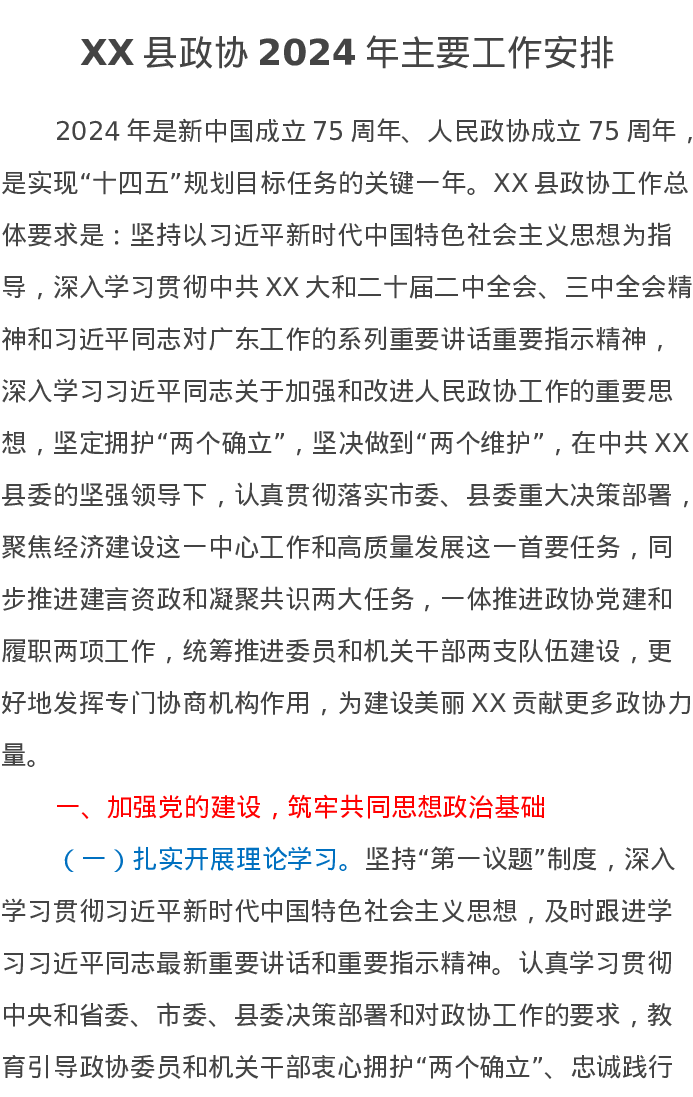 XX 县政协 2024 年主要工作安排

2024 年是新中国成立 75 周年、人民政协成立 75 周年，是实现“十四五”规划目标任务的关键一年。XX 县政协工作总体要求是：坚持以习近平新时代中国特色社会主义思想为指导，深入学习贯彻中共 XX 大和二十届二中全会、三中全会精神和习近平同志对广东工作的系列重要讲话重要指示精神，深入学习习近平同志关于加强和改进人民政协工作的重要思想，坚定拥护“两个确立”，坚决做到“两个维护”，在中共 XX 县委的坚强领导下，认真贯彻落实市委、县委重大决策部署，聚焦经济建设这一中心工作和高质量发展这一首要任务，同步推进建言资政和凝聚共识两大任务，一体推进政协党建和履职两项工作，统筹推进委员和机关干部两支队伍建设，更好地发挥专门协商机构作用，为建设美丽 XX 贡献更多政协力量。

一、加强党的建设，筑牢共同思想政治基础

（一）扎实开展理论学习。坚持“第一议题”制度，深入学习贯彻习近平新时代中国特色社会主义思想，及时跟进学习习近平同志最新重要讲话和重要指示精神。认真学习贯彻中央和省委、市委、县委决策部署和对政协工作的要求，教育引导政协委员和机关干部衷心拥护“两个确立”、忠诚践行